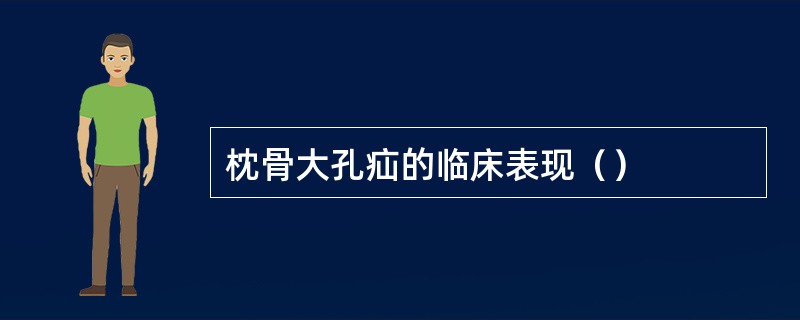 枕骨大孔疝的临床表现（）